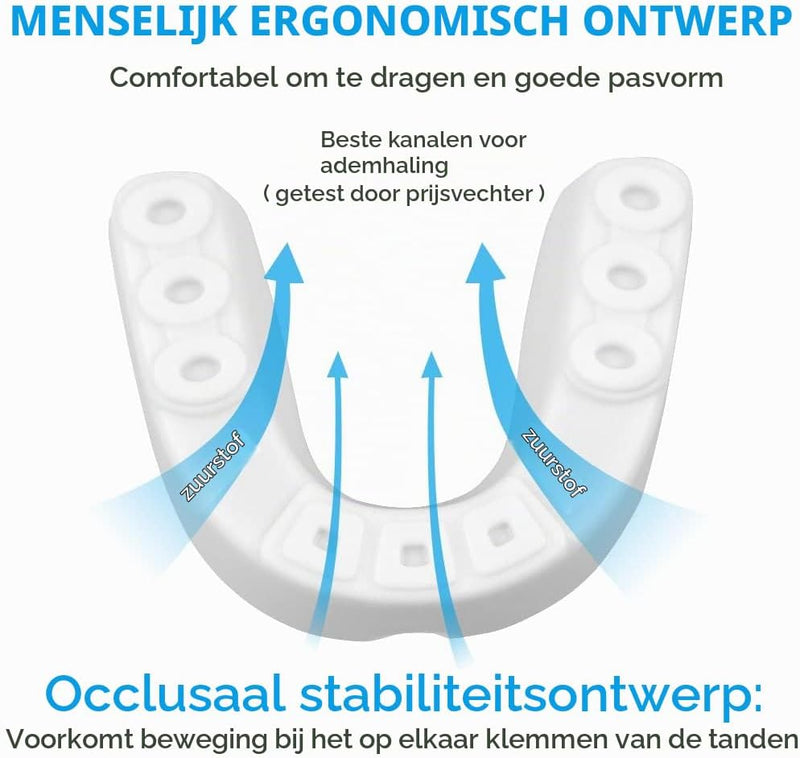 MENSELIJK ERGONOMISCH ONTWERP

Comfortabel om te dragen en goede pasvorm

Beste kanalen voor ademhaling
( getest door prijsvechter )

zuurstof

zuurstof

Occlusaal stabiliteitsontwerp:

Voorkomt beweging bij het op elkaar klemmen van de tanden